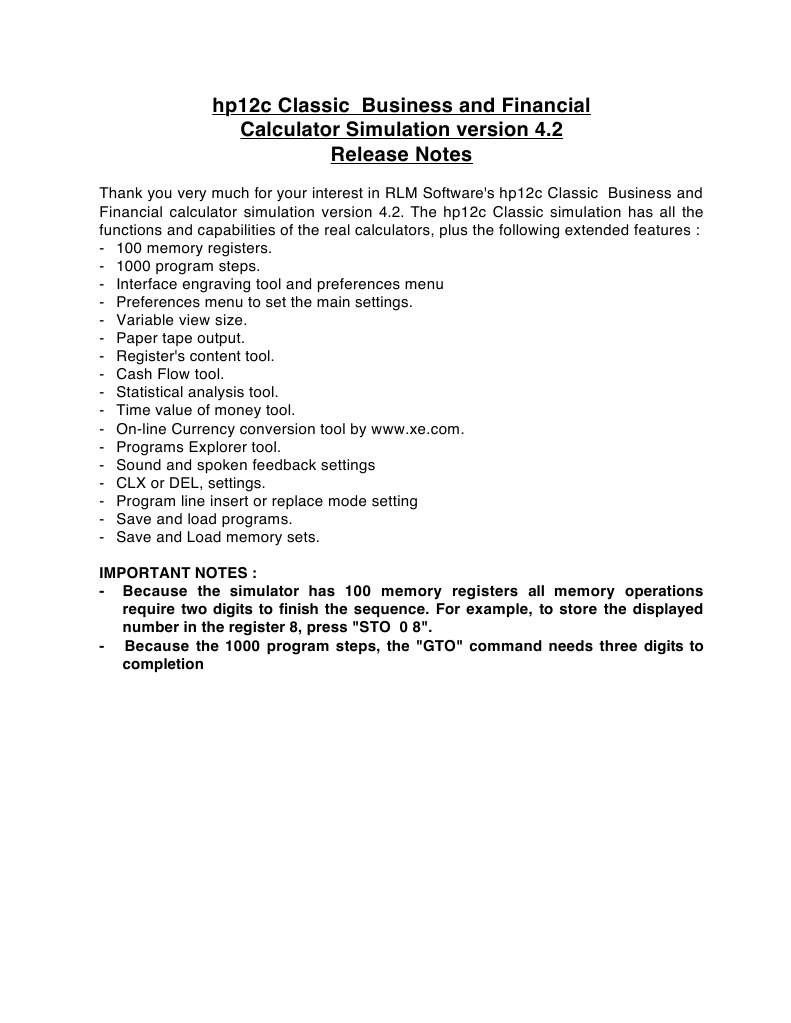 hp12c Classic Business and Financial
Calculator Simulation version 4.2
Release Notes

Thank you very much for your interest in RLM Software's hp12c Classic Business and Financial calculator simulation version 4.2. The hp12c Classic simulation has all the functions and capabilities of the real calculators, plus the following extended features :
- 100 memory registers.
- 1000 program steps.
- Interface engraving tool and preferences menu
- Preferences menu to set the main settings.
- Variable view size.
- Paper tape output.
- Register's content tool.
- Cash Flow tool.
- Statistical analysis tool.
- Time value of money tool.
- On-line Currency conversion tool by www.xe.com.
- Programs Explorer tool.
- Sound and spoken feedback settings
- CLX or DEL, settings.
- Program line insert or replace mode setting
- Save and load programs.
- Save and Load memory sets.

IMPORTANT NOTES :
- Because the simulator has 100 memory registers all memory operations require two digits to finish the sequence. For example, to store the displayed number in the register 8, press "STO 0 8".
- Because the 1000 program steps, the "GTO" command needs three digits to completion